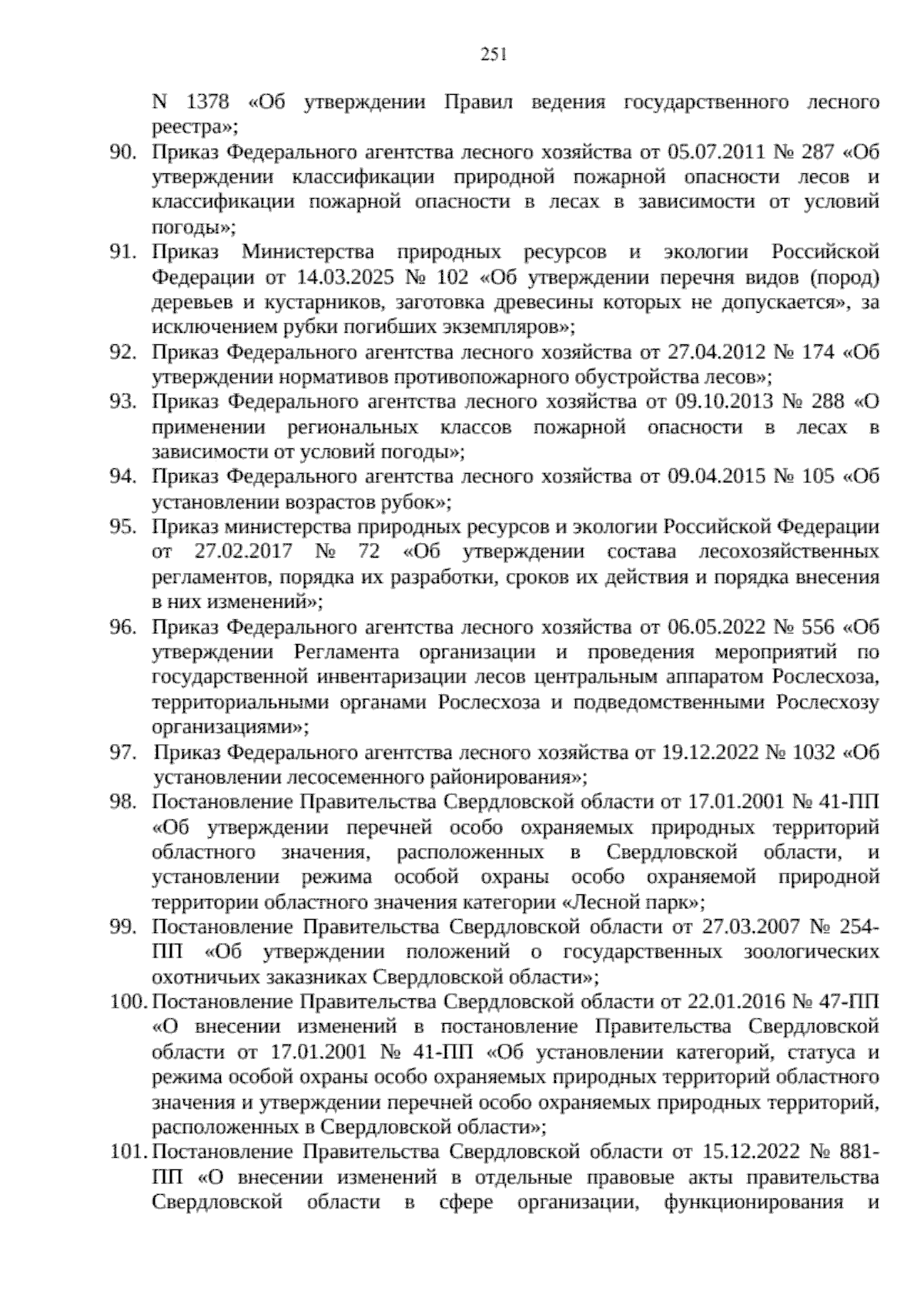 251

N 1378 «Об утверждении Правил ведения государственного лесного реестра»;

90. Приказ Федерального агентства лесного хозяйства от 05.07.2011 № 287 «Об утверждении классификации природной пожарной опасности лесов и классификации пожарной опасности в лесах в зависимости от условий погоды»;

91. Приказ Министерства природных ресурсов и экологии Российской Федерации от 14.03.2025 № 102 «Об утверждении перечня видов (пород) деревьев и кустарников, заготовка древесины которых не допускается», за исключением рубки погибших экземпляров»;

92. Приказ Федерального агентства лесного хозяйства от 27.04.2012 № 174 «Об утверждении нормативов противопожарного обустройства лесов»;

93. Приказ Федерального агентства лесного хозяйства от 09.10.2013 № 288 «О применении региональных классов пожарной опасности в лесах в зависимости от условий погоды»;

94. Приказ Федерального агентства лесного хозяйства от 09.04.2015 № 105 «Об установлении возрастов рубок»;

95. Приказ министерства природных ресурсов и экологии Российской Федерации от 27.02.2017 № 72 «Об утверждении состава лесохозяйственных регламентов, порядка их разработки, сроков их действия и порядка внесения в них изменений»;

96. Приказ Федерального агентства лесного хозяйства от 06.05.2022 № 556 «Об утверждении Регламента организации и проведения мероприятий по государственной инвентаризации лесов центральным аппаратом Рослесхоза, территориальными органами Рослесхоза и подведомственными Рослесхозу организациями»;

97. Приказ Федерального агентства лесного хозяйства от 19.12.2022 № 1032 «Об установлении лесосеменного районирования»;

98. Постановление Правительства Свердловской области от 17.01.2001 № 41-ПП «Об утверждении перечней особо охраняемых природных территорий областного значения, расположенных в Свердловской области, и установлении режима особой охраны особо охраняемой природной территории областного значения категории «Лесной парк»;

99. Постановление Правительства Свердловской области от 27.03.2007 № 254-ПП «Об утверждении положений о государственных зоологических охотничьих заказниках Свердловской области»;

100. Постановление Правительства Свердловской области от 22.01.2016 № 47-ПП «О внесении изменений в постановление Правительства Свердловской области от 17.01.2001 № 41-ПП «Об установлении категорий, статуса и режима особой охраны особо охраняемых природных территорий областного значения и утверждении перечней особо охраняемых природных территорий, расположенных в Свердловской области»;

101. Постановление Правительства Свердловской области от 15.12.2022 № 881-ПП «О внесении изменений в отдельные правовые акты правительства Свердловской области в сфере организации, функционирования и